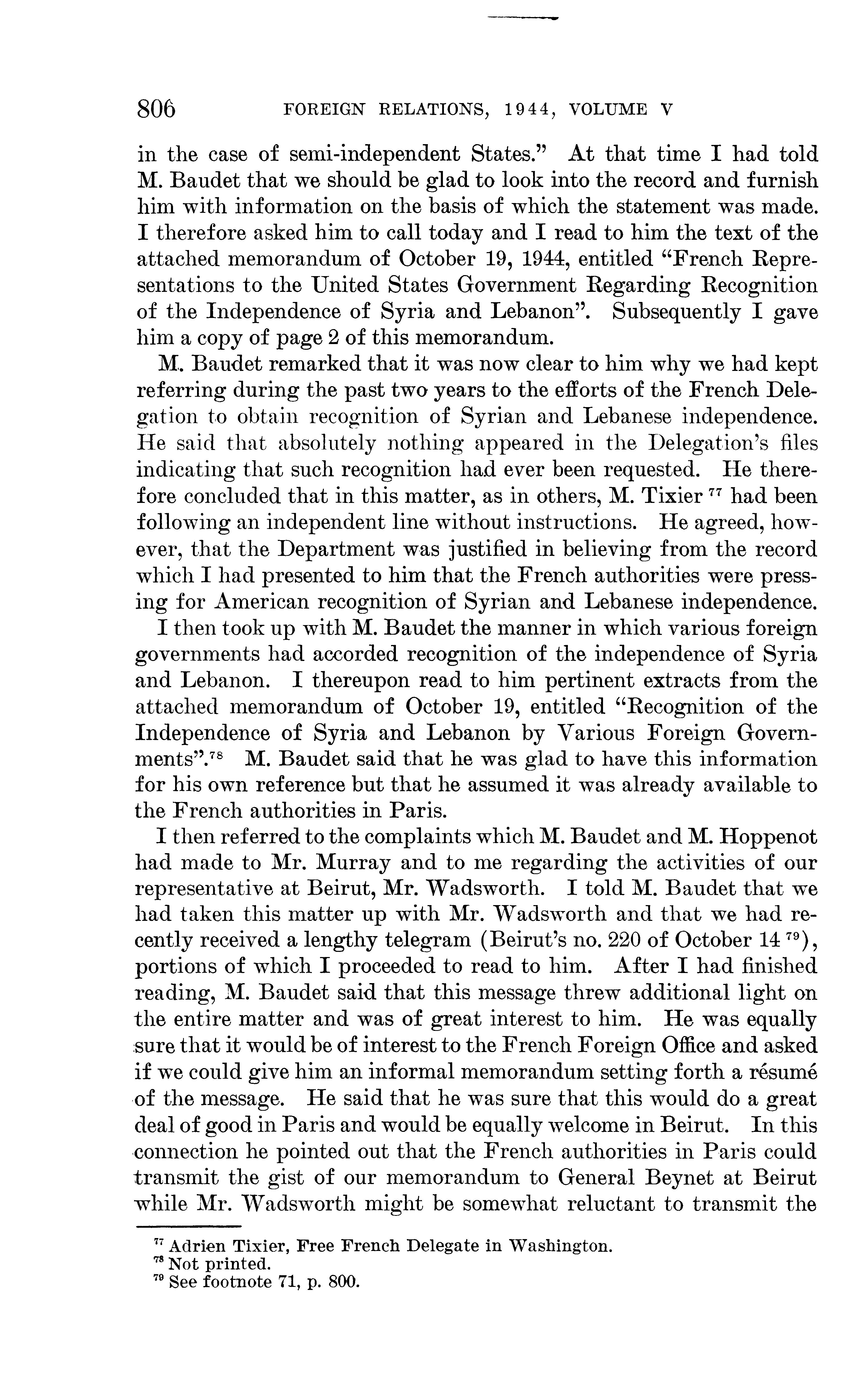 806 FOREIGN RELATIONS, 1944, VOLUME V

in the case of semi-independent States." At that time I had told M. Baudet that we should be glad to look into the record and furnish him with information on the basis of which the statement was made. I therefore asked him to call today and I read to him the text of the attached memorandum of October 19, 1944, entitled "French Representations to the United States Government Regarding Recognition of the Independence of Syria and Lebanon". Subsequently I gave him a copy of page 2 of this memorandum.

M. Baudet remarked that it was now clear to him why we had kept referring during the past two years to the efforts of the French Delegation to obtain recognition of Syrian and Lebanese independence. He said that absolutely nothing appeared in the Delegation's files indicating that such recognition had ever been requested. He therefore concluded that in this matter, as in others, M. Tixier $^{77}$ had been following an independent line without instructions. He agreed, however, that the Department was justified in believing from the record which I had presented to him that the French authorities were pressing for American recognition of Syrian and Lebanese independence.

I then took up with M. Baudet the manner in which various foreign governments had accorded recognition of the independence of Syria and Lebanon. I thereupon read to him pertinent extracts from the attached memorandum of October 19, entitled "Recognition of the Independence of Syria and Lebanon by Various Foreign Governments".$^{78}$ M. Baudet said that he was glad to have this information for his own reference but that he assumed it was already available to the French authorities in Paris.

I then referred to the complaints which M. Baudet and M. Hoppenot had made to Mr. Murray and to me regarding the activities of our representative at Beirut, Mr. Wadsworth. I told M. Baudet that we had taken this matter up with Mr. Wadsworth and that we had recently received a lengthy telegram (Beirut's no. 220 of October 14 $^{79}$), portions of which I proceeded to read to him. After I had finished reading, M. Baudet said that this message threw additional light on the entire matter and was of great interest to him. He was equally sure that it would be of interest to the French Foreign Office and asked if we could give him an informal memorandum setting forth a résumé of the message. He said that he was sure that this would do a great deal of good in Paris and would be equally welcome in Beirut. In this connection he pointed out that the French authorities in Paris could transmit the gist of our memorandum to General Beynet at Beirut while Mr. Wadsworth might be somewhat reluctant to transmit the

$^{77}$ Adrien Tixier, Free French Delegate in Washington.
$^{78}$ Not printed.
$^{79}$ See footnote 71, p. 800.